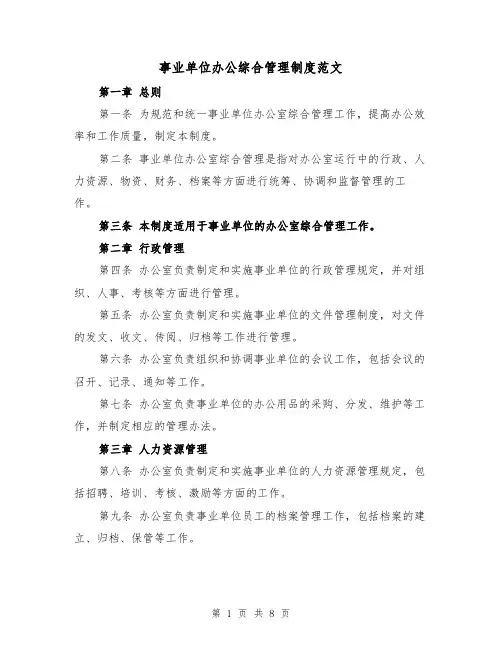 事业单位办公综合管理制度范文

第一章 总则

第一条 为规范和统一事业单位办公室综合管理工作，提高办公效率和工作质量，制定本制度。

第二条 事业单位办公室综合管理是指对办公室运行中的行政、人力资源、物资、财务、档案等方面进行统筹、协调和监督管理的工作。

第三条 本制度适用于事业单位的办公室综合管理工作。

第二章 行政管理

第四条 办公室负责制定和实施事业单位的行政管理规定，并对组织、人事、考核等方面进行管理。

第五条 办公室负责制定和实施事业单位的文件管理制度，对文件的发文、收文、传阅、归档等工作进行管理。

第六条 办公室负责组织和协调事业单位的会议工作，包括会议的召开、记录、通知等工作。

第七条 办公室负责事业单位的办公用品的采购、分发、维护等工作，并制定相应的管理办法。

第三章 人力资源管理

第八条 办公室负责制定和实施事业单位的人力资源管理规定，包括招聘、培训、考核、激励等方面的工作。

第九条 办公室负责事业单位员工的档案管理工作，包括档案的建立、归档、保管等工作。

第 1 页 共 8 页